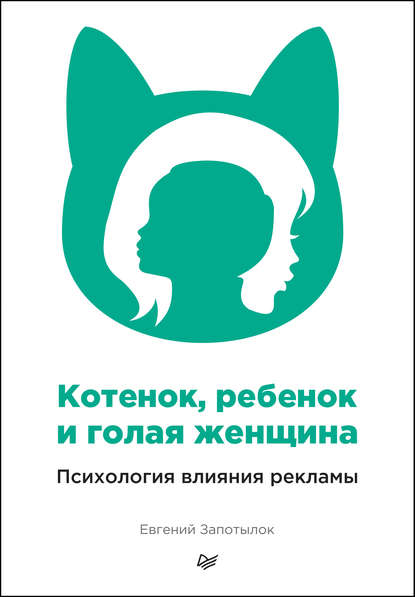 Котенок, ребенок и голая женщина

Психология влияния рекламы

Евгений Запотылок